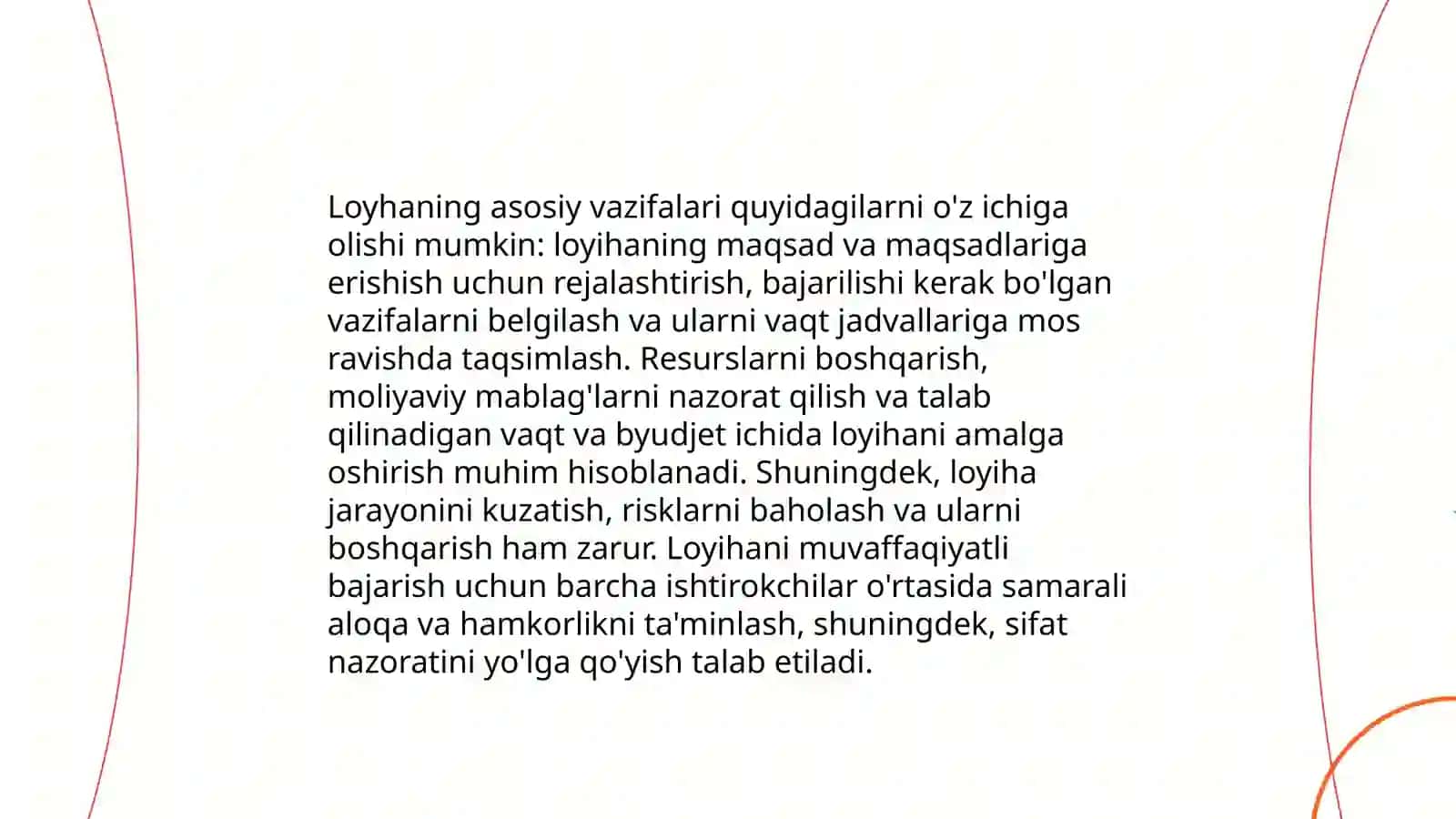 Loyhaning asosiy vazifalari quyidagilarni o'z ichiga olishi mumkin: loyihaning maqsad va maqsadlariga erishish uchun rejalashtirish, bajarilishi kerak bo'lgan vazifalarni belgilash va ularni vaqt jadvallariga mos ravishda taqsimlash. Resurslarni boshqarish, moliyaviy mablag'larni nazorat qilish va talab qilinadigan vaqt va byudjet ichida loyihani amalga oshirish muhim hisoblanadi. Shuningdek, loyiha jarayonini kuzatish, risklarni baholash va ularni boshqarish ham zarur. Loyihani muvaffaqiyatli bajarish uchun barcha ishtirokchilar o'rtasida samarali aloqa va hamkorlikni ta'minlash, shuningdek, sifat nazoratini yo'lga qo'yish talab etiladi.